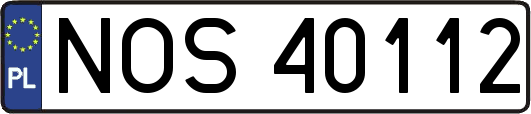 PL

NOS 40112